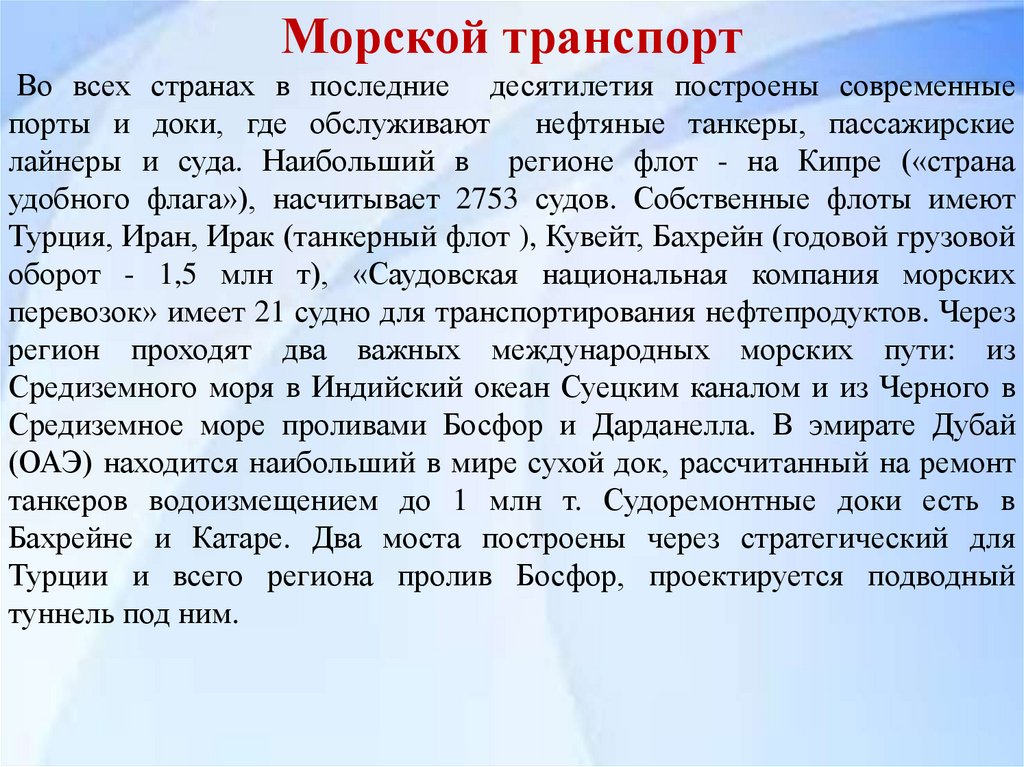 Морской транспорт

Во всех странах в последние десятилетия построены современные порты и доки, где обслуживают нефтяные танкеры, пассажирские лайнеры и суда. Наибольший в регионе флот - на Кипре («страна удобного флага»), насчитывает 2753 судов. Собственные флоты имеют Турция, Иран, Ирак (танкерный флот ), Кувейт, Бахрейн (годовой грузовой оборот - 1,5 млн т), «Саудовская национальная компания морских перевозок» имеет 21 судно для транспортирования нефтепродуктов. Через регион проходят два важных международных морских пути: из Средиземного моря в Индийский океан Суецким каналом и из Черного в Средиземное море проливами Босфор и Дарданелла. В эмирате Дубай (ОАЭ) находится наибольший в мире сухой док, рассчитанный на ремонт танкеров водоизмещением до 1 млн т. Судоремонтные доки есть в Бахрейне и Катаре. Два моста построены через стратегический для Турции и всего региона пролив Босфор, проектируется подводный туннель под ним.